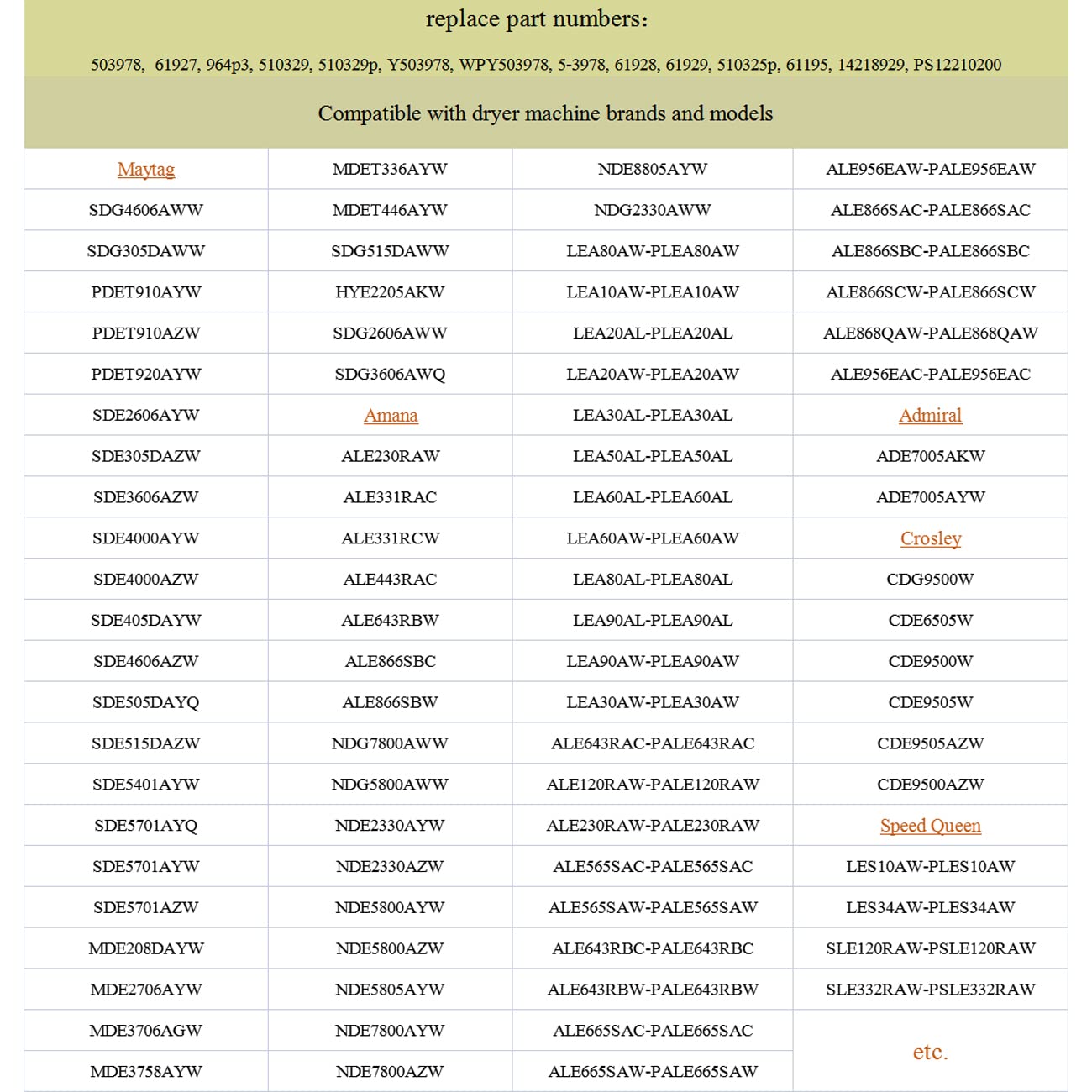 replace part numbers:

503978, 61927, 964p3, 510329, 510329p, Y503978, WPY503978, 5-3978, 61928, 61929, 510325p, 61195, 14218929, PS12210200

Compatible with dryer machine brands and models

| Maytag | MDET336AYW | NDE8805AYW | ALE956EAW-PALE956EAW |
|---|---|---|---|
| SDG4606AWW | MDET446AYW | NDG2330AWW | ALE866SAC-PALE866SAC |
| SDG305DAWW | SDG515DAWW | LEA80AW-PLEA80AW | ALE866SBC-PALE866SBC |
| PDET910AYW | HYE2205AKW | LEA10AW-PLEA10AW | ALE866SCW-PALE866SCW |
| PDET910AZW | SDG2606AWW | LEA20AL-PLEA20AL | ALE868QAW-PALE868QAW |
| PDET920AYW | SDG3606AWQ | LEA20AW-PLEA20AW | ALE956EAC-PALE956EAC |
| SDE2606AYW | Amana | LEA30AL-PLEA30AL | Admiral |
| SDE305DAZW | ALE230RAW | LEA50AL-PLEA50AL | ADE7005AKW |
| SDE3606AZW | ALE331RAC | LEA60AL-PLEA60AL | ADE7005AYW |
| SDE4000AYW | ALE331RCW | LEA60AW-PLEA60AW | Crosley |
| SDE4000AZW | ALE443RAC | LEA80AL-PLEA80AL | CDG9500W |
| SDE405DAYW | ALE643RBW | LEA90AL-PLEA90AL | CDE6505W |
| SDE4606AZW | ALE866SBC | LEA90AW-PLEA90AW | CDE9500W |
| SDE505DAYQ | ALE866SBW | LEA30AW-PLEA30AW | CDE9505W |
| SDE515DAZW | NDG7800AWW | ALE643RAC-PALE643RAC | CDE9505AZW |
| SDE5401AYW | NDG5800AWW | ALE120RAW-PALE120RAW | CDE9500AZW |
| SDE5701AYQ | NDE2330AYW | ALE230RAW-PALE230RAW | Speed Queen |
| SDE5701AYW | NDE2330AZW | ALE565SAC-PALE565SAC | LES10AW-PLES10AW |
| SDE5701AZW | NDE5800AYW | ALE565SAW-PALE565SAW | LES34AW-PLES34AW |
| MDE208DAYW | NDE5800AZW | ALE643RBC-PALE643RBC | SLE120RAW-PSLE120RAW |
| MDE2706AYW | NDE5805AYW | ALE643RBW-PALE643RBW | SLE332RAW-PSLE332RAW |
| MDE3706AGW | NDE7800AYW | ALE665SAC-PALE665SAC | etc. |
| MDE3758AYW | NDE7800AZW | ALE665SAW-PALE665SAW | |